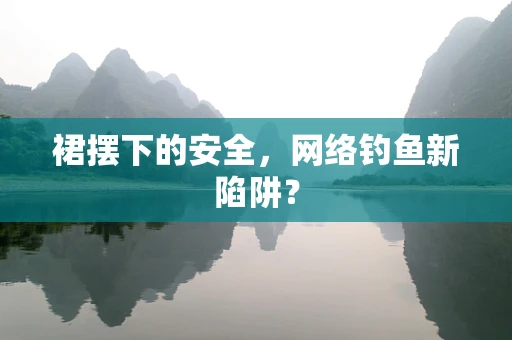 裙摆下的安全，网络钓鱼新陷阱？